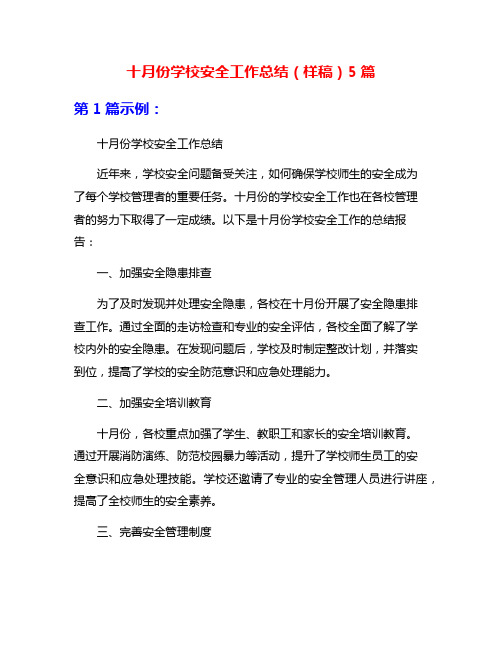 十月份学校安全工作总结（样稿）5 篇

第 1 篇示例：

十月份学校安全工作总结

近年来，学校安全问题备受关注，如何确保学校师生的安全成为了每个学校管理者的重要任务。十月份的学校安全工作也在各校管理者的努力下取得了一定成绩。以下是十月份学校安全工作的总结报告：

一、加强安全隐患排查

为了及时发现并处理安全隐患，各校在十月份开展了安全隐患排查工作。通过全面的走访检查和专业的安全评估，各校全面了解了学校内外的安全隐患。在发现问题后，学校及时制定整改计划，并落实到位，提高了学校的安全防范意识和应急处理能力。

二、加强安全培训教育

十月份，各校重点加强了学生、教职工和家长的安全培训教育。通过开展消防演练、防范校园暴力等活动，提升了学校师生员工的安全意识和应急处理技能。学校还邀请了专业的安全管理人员进行讲座，提高了全校师生的安全素养。

三、完善安全管理制度